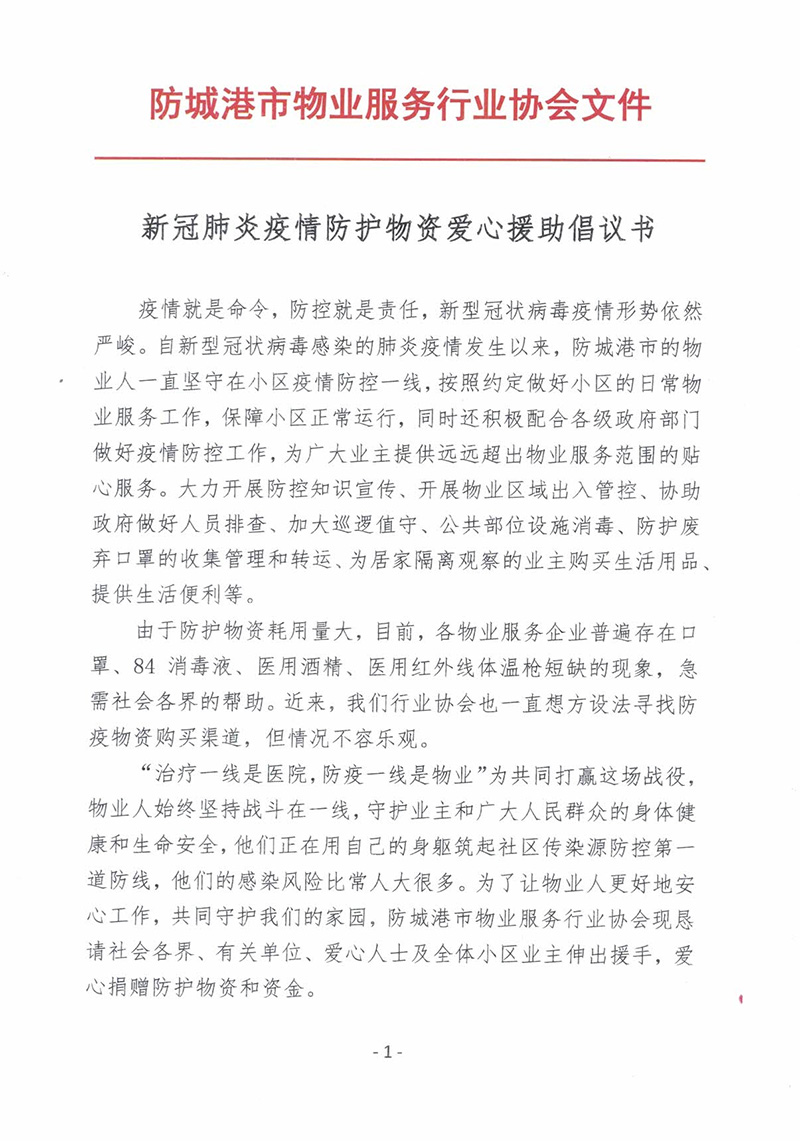 防城港市物业服务行业协会文件

新冠肺炎疫情防护物资爱心援助倡议书

疫情就是命令，防控就是责任，新型冠状病毒疫情形势依然严峻。自新型冠状病毒感染的肺炎疫情发生以来，防城港市的物业人一直坚守在小区疫情防控一线，按照约定做好小区的日常物业服务工作，保障小区正常运行，同时还积极配合各级政府部门做好疫情防控工作，为广大业主提供远远超出物业服务范围的贴心服务。大力开展防控知识宣传、开展物业区域出入管控、协助政府做好人员排查、加大巡逻值守、公共部位设施消毒、防护废弃口罩的收集管理和转运、为居家隔离观察的业主购买生活用品、提供生活便利等。

由于防护物资耗用量大，目前，各物业服务企业普遍存在口罩、84 消毒液、医用酒精、医用红外线体温枪短缺的现象，急需社会各界的帮助。近来，我们行业协会也一直想方设法寻找防疫物资购买渠道，但情况不容乐观。

“治疗一线是医院，防疫一线是物业”为共同打赢这场战役，物业人始终坚持战斗在一线，守护业主和广大人民群众的身体健康和生命安全，他们正在用自己的身躯筑起社区传染源防控第一道防线，他们的感染风险比常人大很多。为了让物业人更好地安心工作，共同守护我们的家园，防城港市物业服务行业协会现恳请社会各界、有关单位、爱心人士及全体小区业主伸出援手，爱心捐赠防护物资和资金。

- 1 -